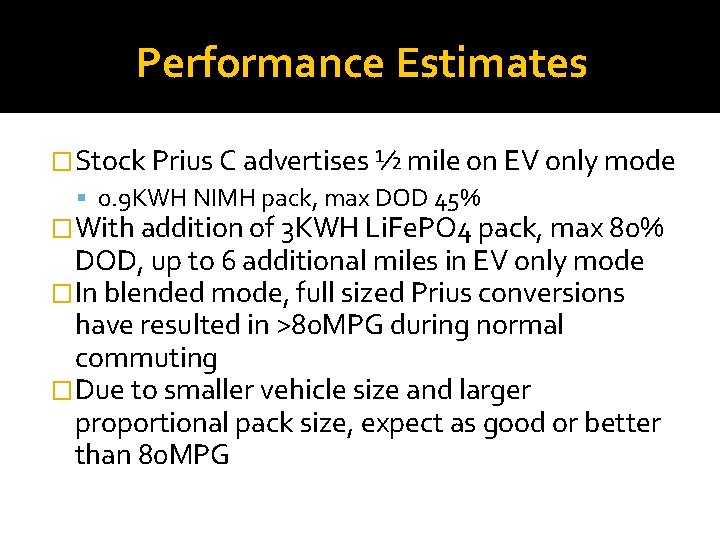 Performance Estimates

Stock Prius C advertises ½ mile on EV only mode

0.9KWH NIMH pack, max DOD 45%

With addition of 3KWH LiFePO4 pack, max 80% DOD, up to 6 additional miles in EV only mode

In blended mode, full sized Prius conversions have resulted in >80MPG during normal commuting

Due to smaller vehicle size and larger proportional pack size, expect as good or better than 80MPG